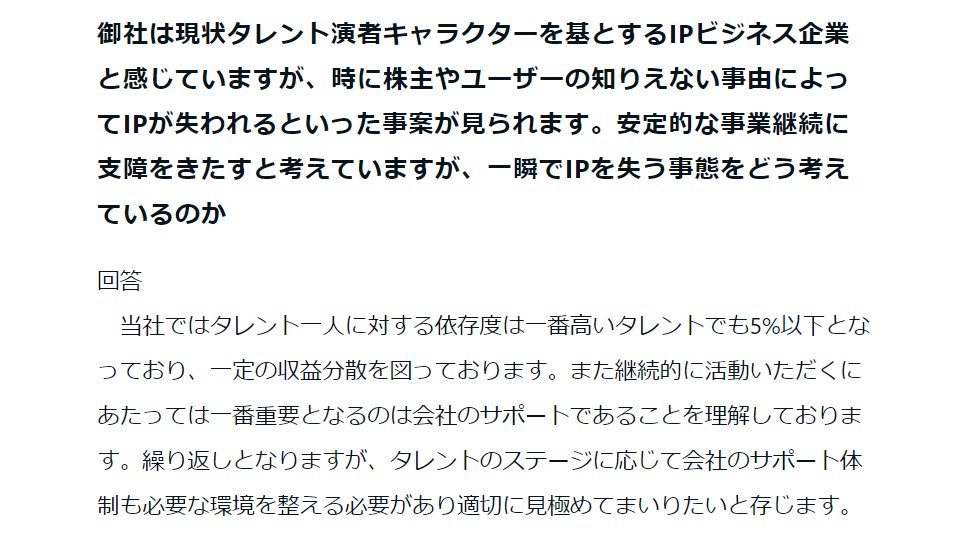 御社は現状タレント演者キャラクターを基とするIPビジネス企業と感じていますが、時に株主やユーザーの知りえない事由によってIPが失われるといった事案が見られます。安定的な事業継続に支障をきたすと考えていますが、一瞬でIPを失う事態をどう考えているのか

回答
　当社ではタレント一人に対する依存度は一番高いタレントでも5%以下となっており、一定の収益分散を図っております。また継続的に活動いただくにあたっては一番重要となるのは会社のサポートであることを理解しております。繰り返しとなりますが、タレントのステージに応じて会社のサポート体制も必要な環境を整える必要があり適切に見極めてまいりたいと存じます。